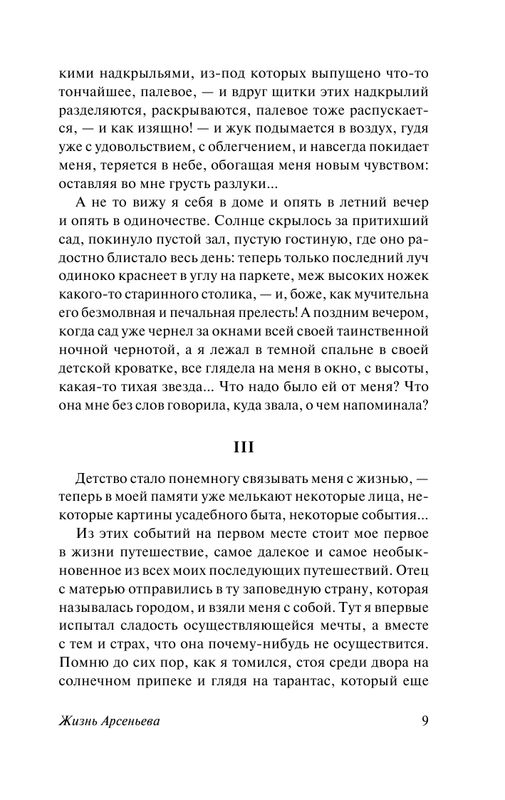 кими надкрыльями, из-под которых выпущено что-то тончайшее, палевое, — и вдруг щитки этих надкрылий разделяются, раскрываются, палевое тоже распускается, — и как изящно! — и жук подымается в воздух, гудя уже с удовольствием, с облегчением, и навсегда покидает меня, теряется в небе, обогащая меня новым чувством: оставляя во мне грусть разлуки...

А не то вижу я себя в доме и опять в летний вечер и опять в одиночестве. Солнце скрылось за притихший сад, покинуло пустой зал, пустую гостиную, где оно радостно блистало весь день: теперь только последний луч одиноко краснеет в углу на паркете, меж высоких ножек какого-то старинного столика, — и, боже, как мучительна его безмолвная и печальная прелесть! А поздним вечером, когда сад уже чернел за окнами всей своей таинственной ночной чернотой, а я лежал в темной спальне в своей детской кроватке, все глядела на меня в окно, с высоты, какая-то тихая звезда... Что надо было ей от меня? Что она мне без слов говорила, куда звала, о чем напоминала?

III

Детство стало понемногу связывать меня с жизнью, — теперь в моей памяти уже мелькают некоторые лица, некоторые картины усадебного быта, некоторые события...

Из этих событий на первом месте стоит мое первое в жизни путешествие, самое далекое и самое необыкновенное из всех моих последующих путешествий. Отец с матерью отправились в ту заповедную страну, которая называлась городом, и взяли меня с собой. Тут я впервые испытал сладость осуществляющейся мечты, а вместе с тем и страх, что она почему-нибудь не осуществится. Помню до сих пор, как я томился, стоя среди двора на солнечном припеке и глядя на тарантас, который еще

Жизнь Арсеньева 9